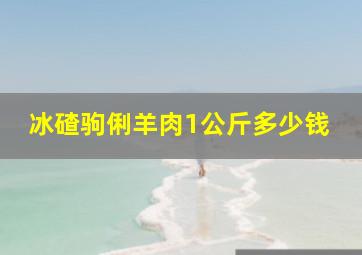 冰碴驹俐羊肉1公斤多少钱